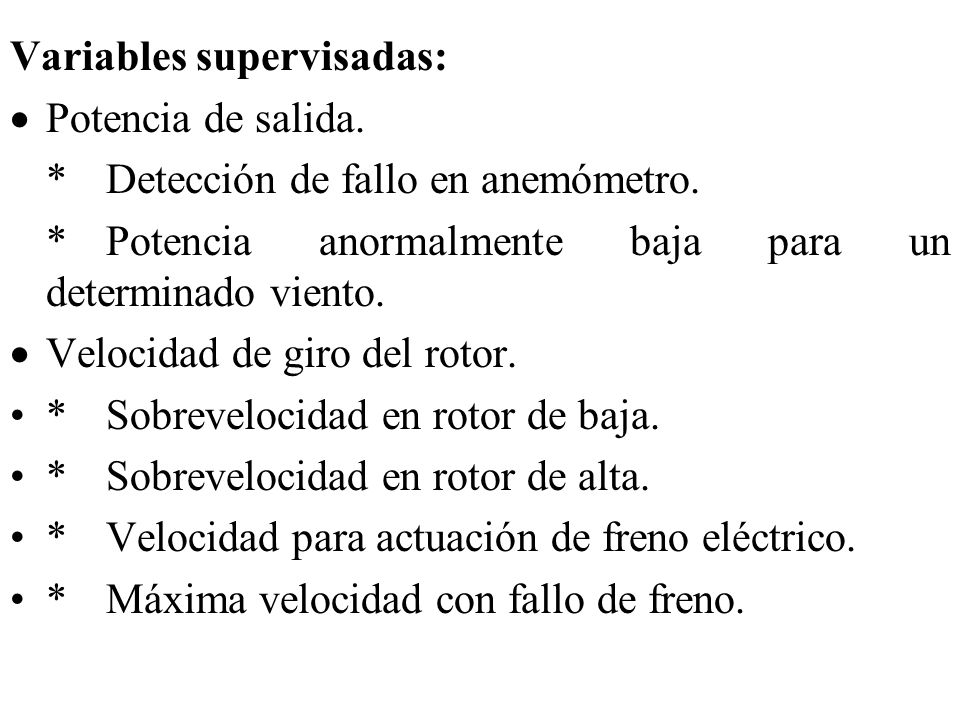 **Variables supervisadas:**

• Potencia de salida.

\* Detección de fallo en anemómetro.

\* Potencia anormalmente baja para un determinado viento.

• Velocidad de giro del rotor.

• \* Sobrevelocidad en rotor de baja.

• \* Sobrevelocidad en rotor de alta.

• \* Velocidad para actuación de freno eléctrico.

• \* Máxima velocidad con fallo de freno.